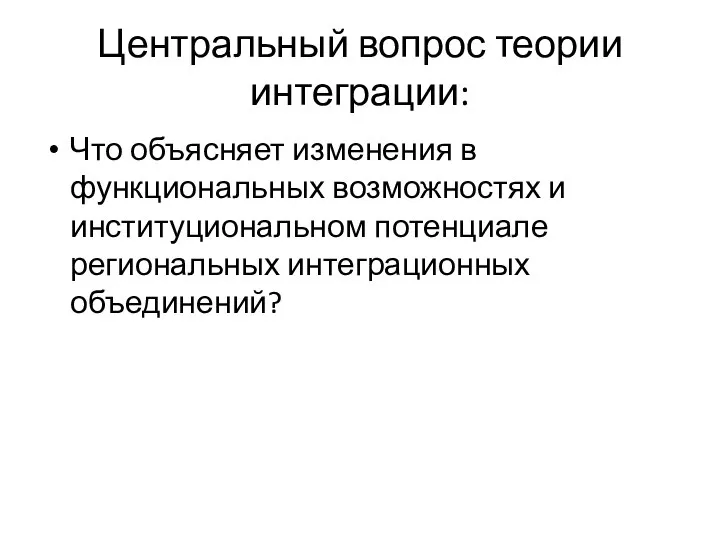 Центральный вопрос теории интеграции:

• Что объясняет изменения в функциональных возможностях и институциональном потенциале региональных интеграционных объединений?